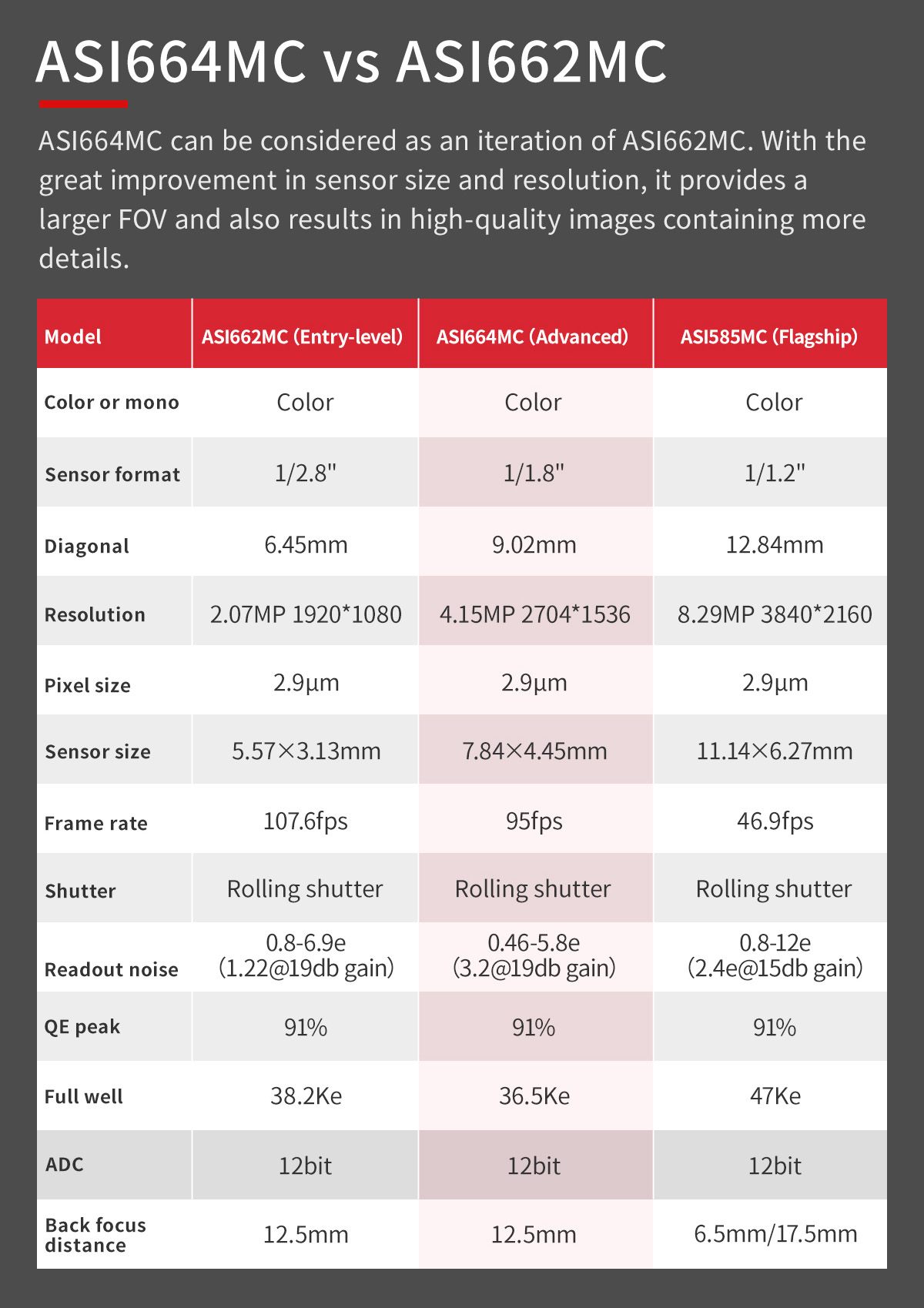 ASI664MC vs ASI662MC

ASI664MC can be considered as an iteration of ASI662MC. With the great improvement in sensor size and resolution, it provides a larger FOV and also results in high-quality images containing more details.

| Model | ASI662MC (Entry-level) | ASI664MC (Advanced) | ASI585MC (Flagship) |
|---|---|---|---|
| Color or mono | Color | Color | Color |
| Sensor format | 1/2.8" | 1/1.8" | 1/1.2" |
| Diagonal | 6.45mm | 9.02mm | 12.84mm |
| Resolution | 2.07MP 1920*1080 | 4.15MP 2704*1536 | 8.29MP 3840*2160 |
| Pixel size | 2.9μm | 2.9μm | 2.9μm |
| Sensor size | 5.57×3.13mm | 7.84×4.45mm | 11.14×6.27mm |
| Frame rate | 107.6fps | 95fps | 46.9fps |
| Shutter | Rolling shutter | Rolling shutter | Rolling shutter |
| Readout noise | 0.8-6.9e (1.22@19db gain) | 0.46-5.8e (3.2@19db gain) | 0.8-12e (2.4e@15db gain) |
| QE peak | 91% | 91% | 91% |
| Full well | 38.2Ke | 36.5Ke | 47Ke |
| ADC | 12bit | 12bit | 12bit |
| Back focus distance | 12.5mm | 12.5mm | 6.5mm/17.5mm |